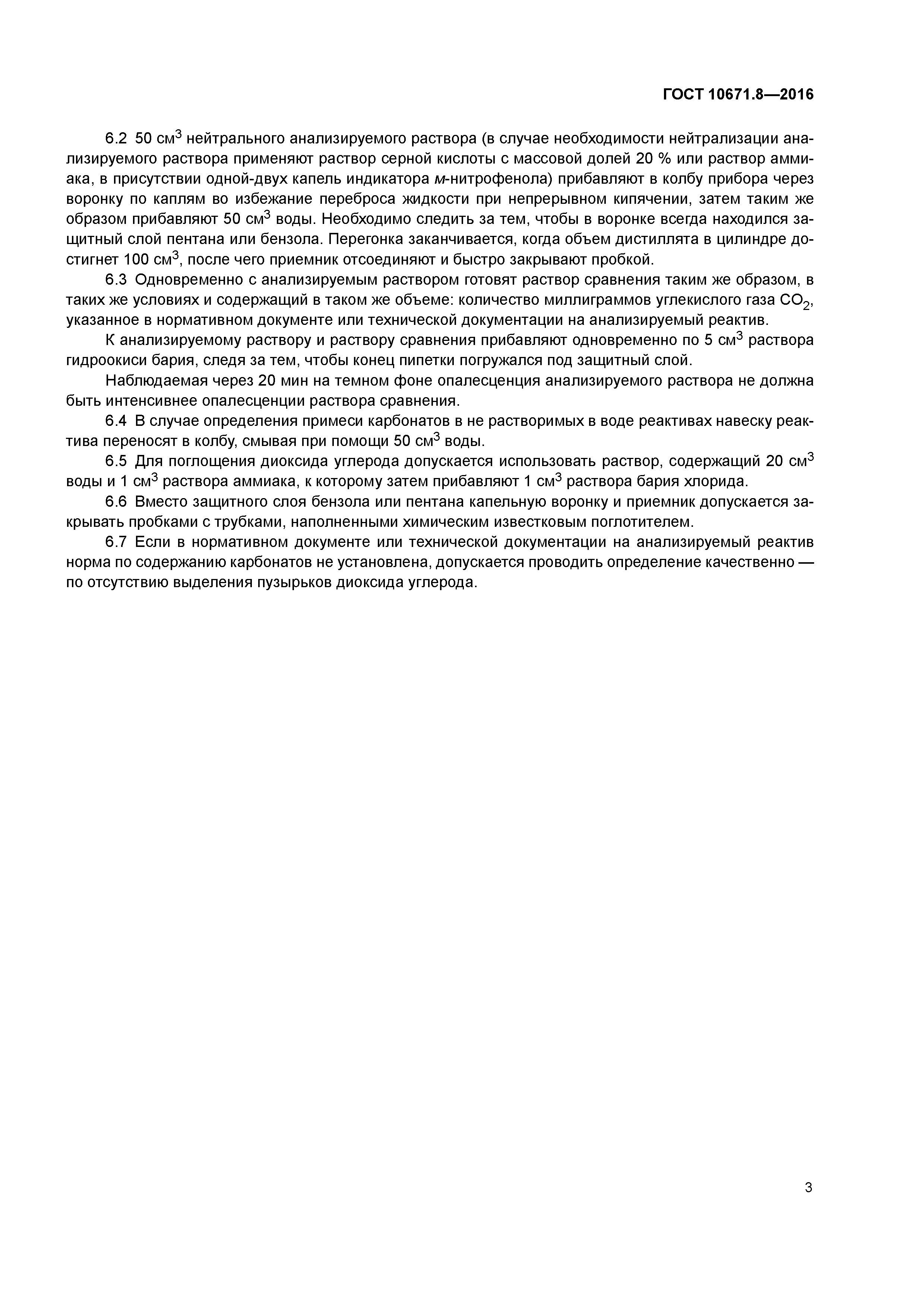 ГОСТ 10671.8—2016

6.2 50 см$^3$ нейтрального анализируемого раствора (в случае необходимости нейтрализации анализируемого раствора применяют раствор серной кислоты с массовой долей 20 % или раствор аммиака, в присутствии одной-двух капель индикатора м-нитрофенола) прибавляют в колбу прибора через воронку по каплям во избежание переброса жидкости при непрерывном кипячении, затем таким же образом прибавляют 50 см$^3$ воды. Необходимо следить за тем, чтобы в воронке всегда находился защитный слой пентана или бензола. Перегонка заканчивается, когда объем дистиллята в цилиндре достигнет 100 см$^3$, после чего приемник отсоединяют и быстро закрывают пробкой.

6.3 Одновременно с анализируемым раствором готовят раствор сравнения таким же образом, в таких же условиях и содержащий в таком же объеме: количество миллиграммов углекислого газа $CO_2$, указанное в нормативном документе или технической документации на анализируемый реактив.

К анализируемому раствору и раствору сравнения прибавляют одновременно по 5 см$^3$ раствора гидроокиси бария, следя за тем, чтобы конец пипетки погружался под защитный слой.

Наблюдаемая через 20 мин на темном фоне опалесценция анализируемого раствора не должна быть интенсивнее опалесценции раствора сравнения.

6.4 В случае определения примеси карбонатов в не растворимых в воде реактивах навеску реактива переносят в колбу, смывая при помощи 50 см$^3$ воды.

6.5 Для поглощения диоксида углерода допускается использовать раствор, содержащий 20 см$^3$ воды и 1 см$^3$ раствора аммиака, к которому затем прибавляют 1 см$^3$ раствора бария хлорида.

6.6 Вместо защитного слоя бензола или пентана капельную воронку и приемник допускается закрывать пробками с трубками, наполненными химическим известковым поглотителем.

6.7 Если в нормативном документе или технической документации на анализируемый реактив норма по содержанию карбонатов не установлена, допускается проводить определение качественно — по отсутствию выделения пузырьков диоксида углерода.

3